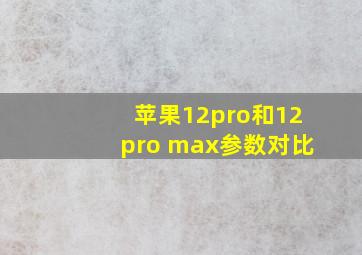 苹果12pro和12 pro max参数对比